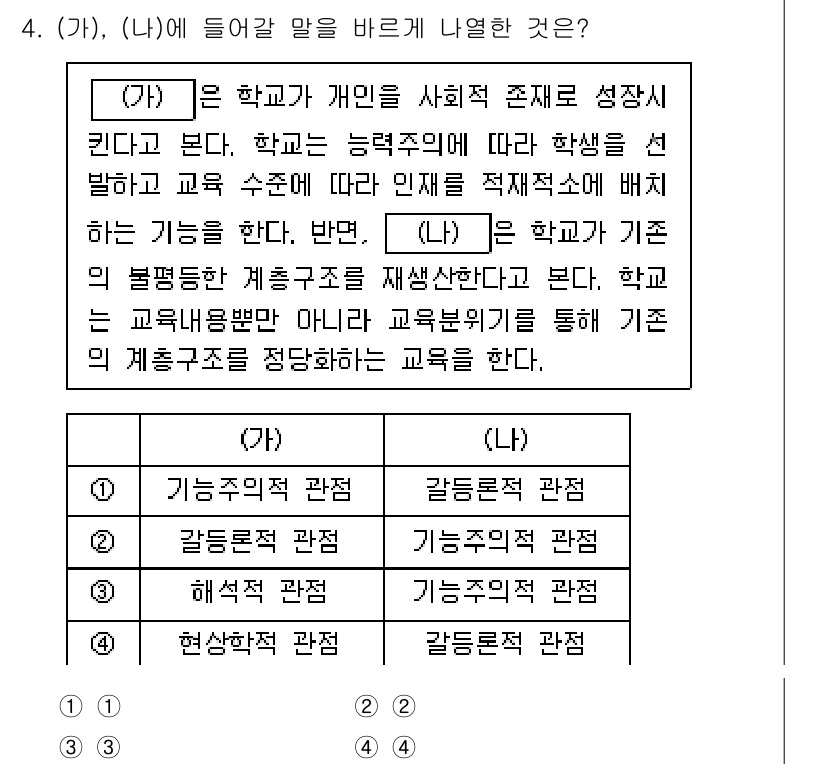 4. (가), (나)에 들어갈 말을 바르게 나열한 것은?

(가) 은 학교가 개인을 사회적 존재로 성장시킨다고 본다. 학교는 능력주의에 따라 학생을 선발하고 교육 수준에 따라 인재를 적재적소에 배치하는 기능을 한다. 반면, (나) 은 학교가 기존의 불평등한 계층구조를 재생산한다고 본다. 학교는 교육내용뿐만 아니라 교육분위기를 통해 기존의 계층구조를 정당화하는 교육을 한다.

| | (가) | (나) |
|---|---|---|
| ① | 기능주의적 관점 | 갈등론적 관점 |
| ② | 갈등론적 관점 | 기능주의적 관점 |
| ③ | 해석적 관점 | 기능주의적 관점 |
| ④ | 현상학적 관점 | 갈등론적 관점 |

① ①
② ②
③ ③
④ ④